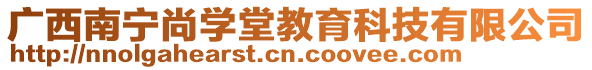 广西南宁尚学堂教育科技有限公司
http://nnolgahearst.cn.coovee.com